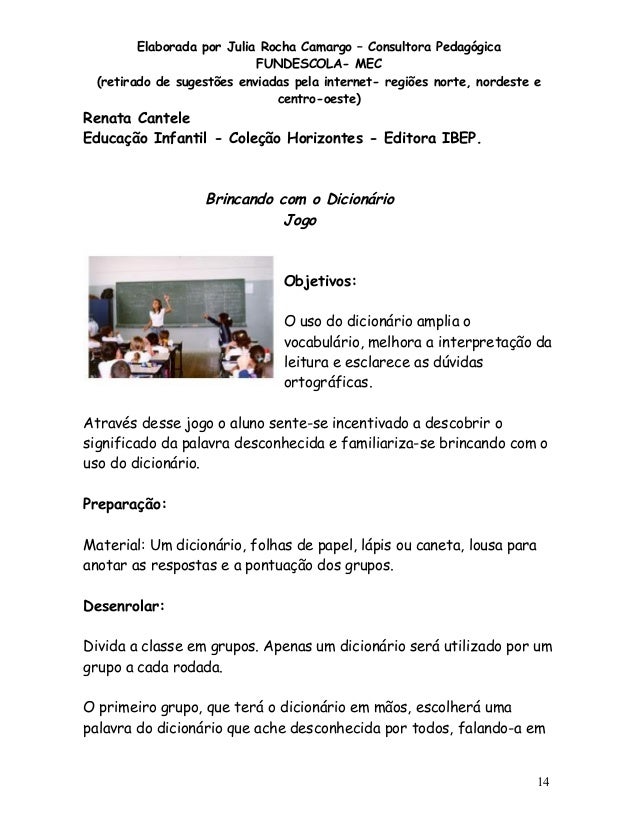 Elaborada por Julia Rocha Camargo – Consultora Pedagógica
FUNDESCOLA- MEC
(retirado de sugestões enviadas pela internet- regiões norte, nordeste e centro-oeste)

Renata Cantele
Educação Infantil - Coleção Horizontes - Editora IBEP.

Brincando com o Dicionário
Jogo

Objetivos:

O uso do dicionário amplia o vocabulário, melhora a interpretação da leitura e esclarece as dúvidas ortográficas.

Através desse jogo o aluno sente-se incentivado a descobrir o significado da palavra desconhecida e familiariza-se brincando com o uso do dicionário.

Preparação:

Material: Um dicionário, folhas de papel, lápis ou caneta, lousa para anotar as respostas e a pontuação dos grupos.

Desenrolar:

Divida a classe em grupos. Apenas um dicionário será utilizado por um grupo a cada rodada.

O primeiro grupo, que terá o dicionário em mãos, escolherá uma palavra do dicionário que ache desconhecida por todos, falando-a em

14